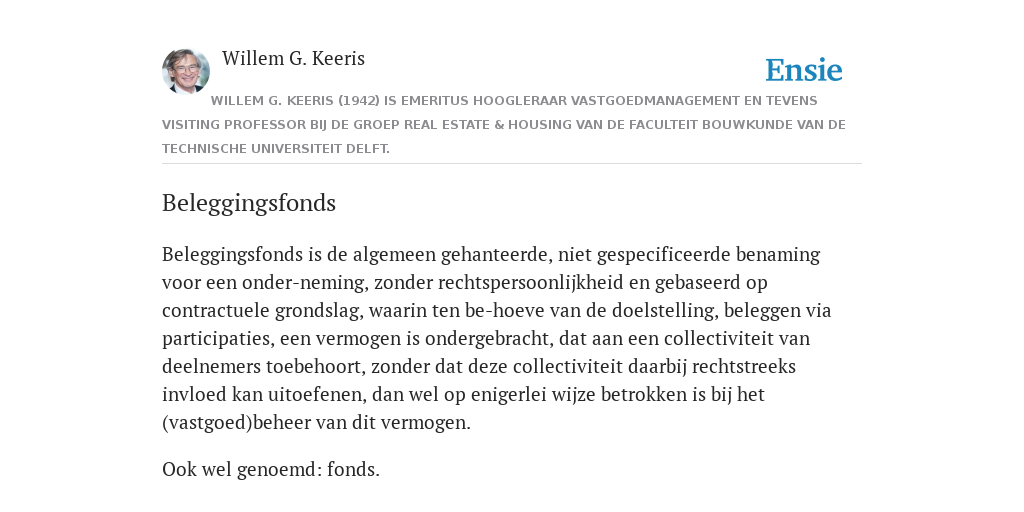 Willem G. Keeris

Ensie

WILLEM G. KEERIS (1942) IS EMERITUS HOOGLERAAR VASTGOEDMANAGEMENT EN TEVENS VISITING PROFESSOR BIJ DE GROEP REAL ESTATE & HOUSING VAN DE FACULTEIT BOUWKUNDE VAN DE TECHNISCHE UNIVERSITEIT DELFT.

Beleggingsfonds

Beleggingsfonds is de algemeen gehanteerde, niet gespecificeerde benaming voor een onder-neming, zonder rechtspersoonlijkheid en gebaseerd op contractuele grondslag, waarin ten be-hoeve van de doelstelling, beleggen via participaties, een vermogen is ondergebracht, dat aan een collectiviteit van deelnemers toebehoort, zonder dat deze collectiviteit daarbij rechtstreeks invloed kan uitoefenen, dan wel op enigerlei wijze betrokken is bij het (vastgoed)beheer van dit vermogen.

Ook wel genoemd: fonds.